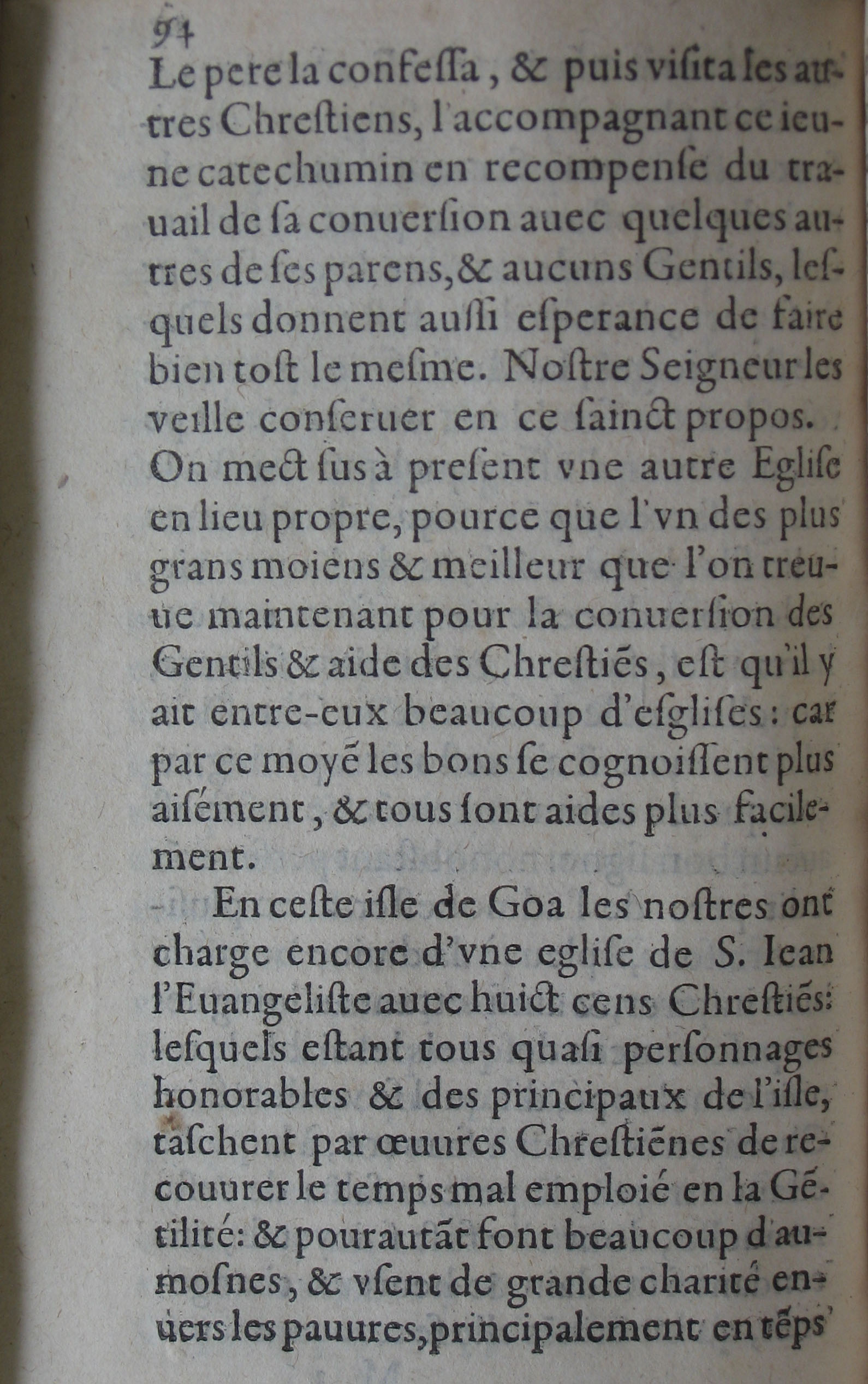 94

Le pere la confessa, & puis visita les autres Chrestiens, l'accompagnant ce ieune catechumin en recompense du trauail de sa conuersion auec quelques autres de ses parens, & aucuns Gentils, lesquels donnent aussi esperance de faire bien tost le mesme. Nostre Seigneur les veille conseruer en ce sainct propos. On mect sus à present vne autre Eglise en lieu propre, pource que l'vn des plus grans moiens & meilleur que l'on treuue maintenant pour la conuersion des Gentils & aide des Chrestiẽs, est qu'il y ait entre-eux beaucoup d'esglises: car par ce moyẽ les bons se cognoissent plus aisément, & tous sont aides plus facilement.

En ceste isle de Goa les nostres ont charge encore d'vne eglise de S. Iean l'Euangeliste auec huict cens Chrestiẽs: lesquels estant tous quasi personnages honorables & des principaux de l'isle, taschent par œuures Chrestiẽnes de recouurer le temps mal emploié en la Gẽtilité: & pourautãt font beaucoup d'aumosnes, & vsent de grande charité enuers les pauures, principalement en tẽps